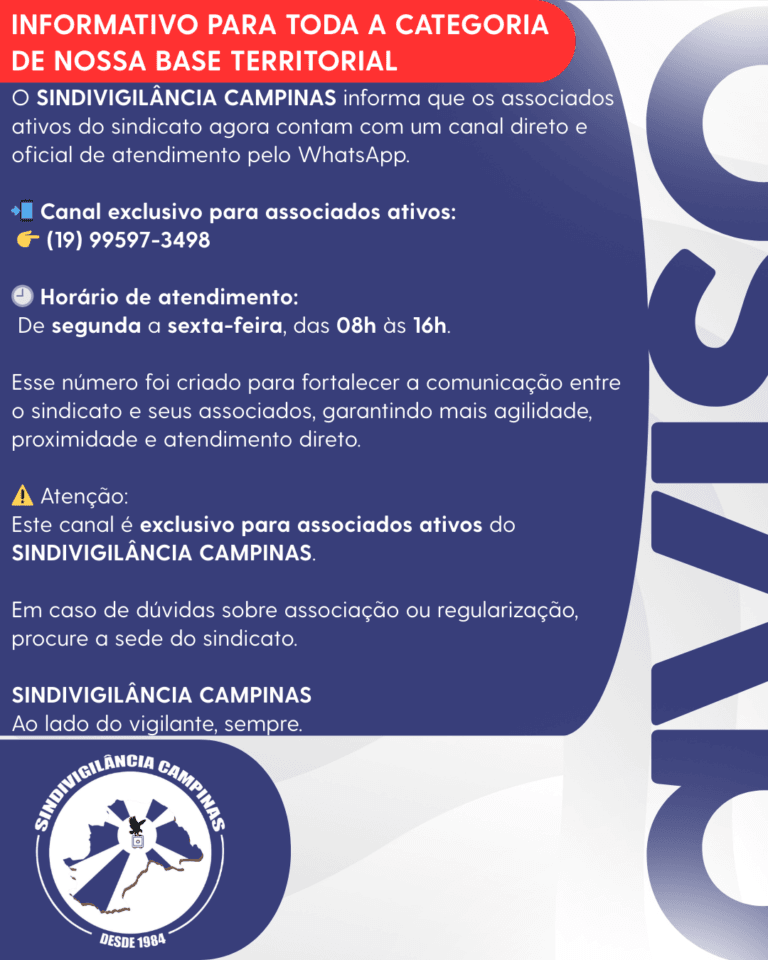 INFORMATIVO PARA TODA A CATEGORIA DE NOSSA BASE TERRITORIAL

O SINDIVIGILÂNCIA CAMPINAS informa que os associados ativos do sindicato agora contam com um canal direto e oficial de atendimento pelo WhatsApp.

📲 Canal exclusivo para associados ativos:
👉 (19) 99597-3498

🕘 Horário de atendimento:
De segunda a sexta-feira, das 08h às 16h.

Esse número foi criado para fortalecer a comunicação entre o sindicato e seus associados, garantindo mais agilidade, proximidade e atendimento direto.

⚠️ Atenção:
Este canal é exclusivo para associados ativos do SINDIVIGILÂNCIA CAMPINAS.

Em caso de dúvidas sobre associação ou regularização, procure a sede do sindicato.

SINDIVIGILÂNCIA CAMPINAS
Ao lado do vigilante, sempre.

SINDIVIGILÂNCIA CAMPINAS
DESDE 1984

AVISO